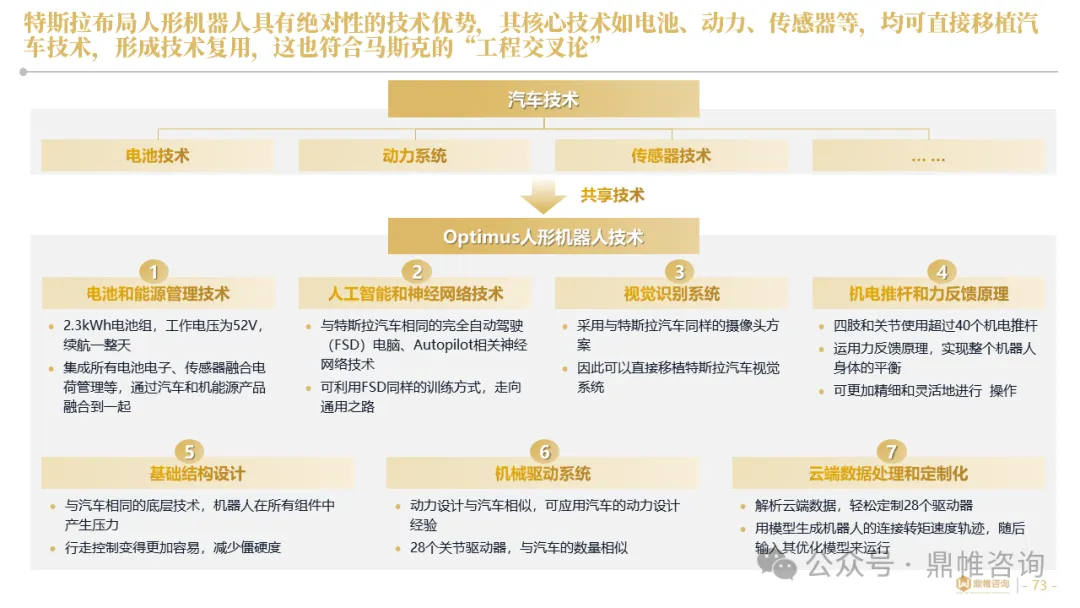 特斯拉布局人形机器人具有绝对性的技术优势，其核心技术如电池、动力、传感器等，均可直接移植汽车技术，形成技术复用，这也符合马斯克的“工程交叉论”

汽车技术

电池技术

动力系统

传感器技术

……

共享技术

Optimus人形机器人技术

1
电池和能源管理技术

• 2.3kWh电池组，工作电压为52V，续航一整天
• 集成所有电池电子、传感器融合电荷管理等，通过汽车和机能源产品融合到一起

2
人工智能和神经网络技术

• 与特斯拉汽车相同的完全自动驾驶（FSD）电脑、Autopilot相关神经网络技术
• 可利用FSD同样的训练方式，走向通用之路

3
视觉识别系统

• 采用与特斯拉汽车同样的摄像头方案
• 因此可以直接移植特斯拉汽车视觉系统

4
机电推杆和力反馈原理

• 四肢和关节使用超过40个机电推杆
• 运用力反馈原理，实现整个机器人身体的平衡
• 可更加精细和灵活地进行 操作

5
基础结构设计

• 与汽车相同的底层技术，机器人在所有组件中产生压力
• 行走控制变得更加容易，减少僵硬度

6
机械驱动系统

• 动力设计与汽车相似，可应用汽车的动力设计经验
• 28个关节驱动器，与汽车的数量相似

7
云端数据处理和定制化

• 解析云端数据，轻松定制28个驱动器
• 用模型生成机器人的连接转矩速度轨迹，随后输入其优化模型来运行

公众号 · 鼎帷咨询
鼎帷咨询 | - 73 -